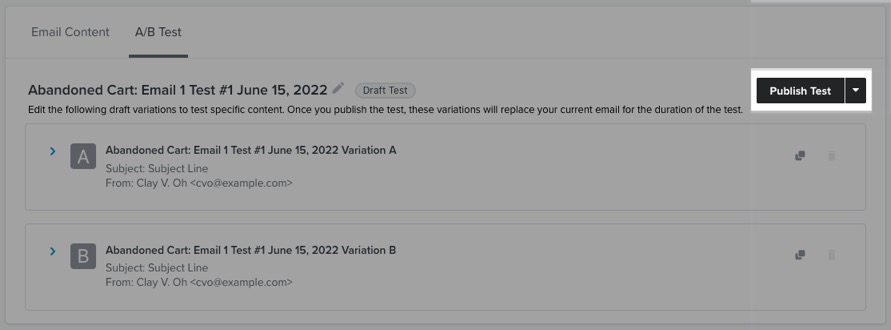 Email Content A/B Test

Abandoned Cart: Email 1 Test #1 June 15, 2022 Draft Test

Publish Test

Edit the following draft variations to test specific content. Once you publish the test, these variations will replace your current email for the duration of the test.

A Abandoned Cart: Email 1 Test #1 June 15, 2022 Variation A
Subject: Subject Line
From: Clay V. Oh <cvo@example.com>

B Abandoned Cart: Email 1 Test #1 June 15, 2022 Variation B
Subject: Subject Line
From: Clay V. Oh <cvo@example.com>